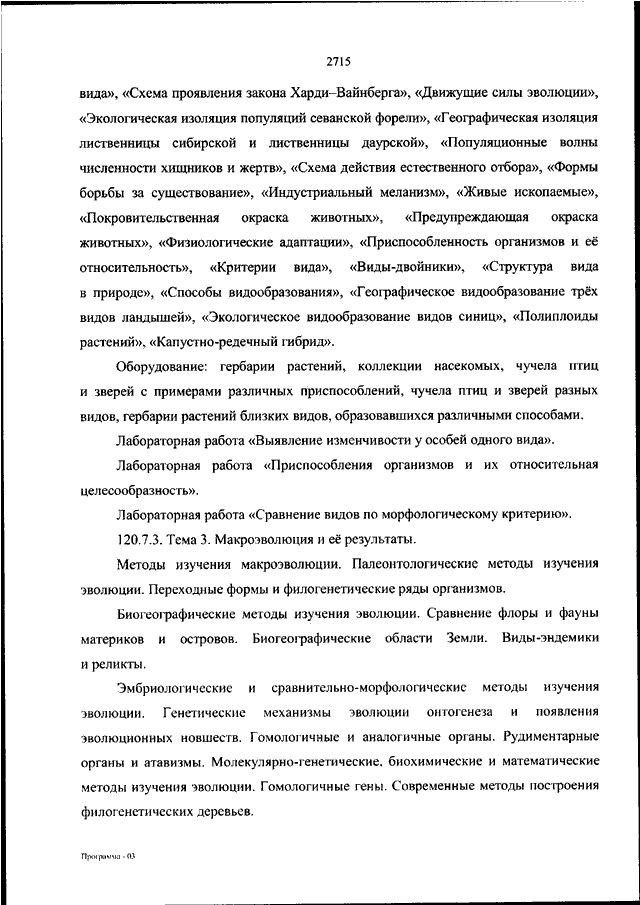 2715

вида», «Схема проявления закона Харди–Вайнберга», «Движущие силы эволюции», «Экологическая изоляция популяций севанской форели», «Географическая изоляция лиственницы сибирской и лиственницы даурской», «Популяционные волны численности хищников и жертв», «Схема действия естественного отбора», «Формы борьбы за существование», «Индустриальный меланизм», «Живые ископаемые», «Покровительственная окраска животных», «Предупреждающая окраска животных», «Физиологические адаптации», «Приспособленность организмов и её относительность», «Критерии вида», «Виды-двойники», «Структура вида в природе», «Способы видообразования», «Географическое видообразование трёх видов ландышей», «Экологическое видообразование видов синиц», «Полиплоиды растений», «Капустно-редечный гибрид».

Оборудование: гербарии растений, коллекции насекомых, чучела птиц и зверей с примерами различных приспособлений, чучела птиц и зверей разных видов, гербарии растений близких видов, образовавшихся различными способами.

Лабораторная работа «Выявление изменчивости у особей одного вида».

Лабораторная работа «Приспособления организмов и их относительная целесообразность».

Лабораторная работа «Сравнение видов по морфологическому критерию».

120.7.3. Тема 3. Макроэволюция и её результаты.

Методы изучения макроэволюции. Палеонтологические методы изучения эволюции. Переходные формы и филогенетические ряды организмов.

Биогеографические методы изучения эволюции. Сравнение флоры и фауны материков и островов. Биогеографические области Земли. Виды-эндемики и реликты.

Эмбриологические и сравнительно-морфологические методы изучения эволюции. Генетические механизмы эволюции онтогенеза и появления эволюционных новшеств. Гомологичные и аналогичные органы. Рудиментарные органы и атавизмы. Молекулярно-генетические, биохимические и математические методы изучения эволюции. Гомологичные гены. Современные методы построения филогенетических деревьев.

Программа - 03